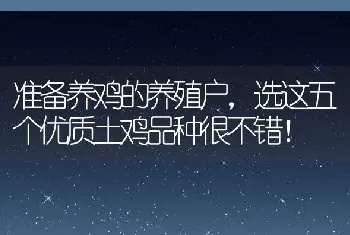 准备养鸡的养殖户，选这五个优质土鸡品种很不错！